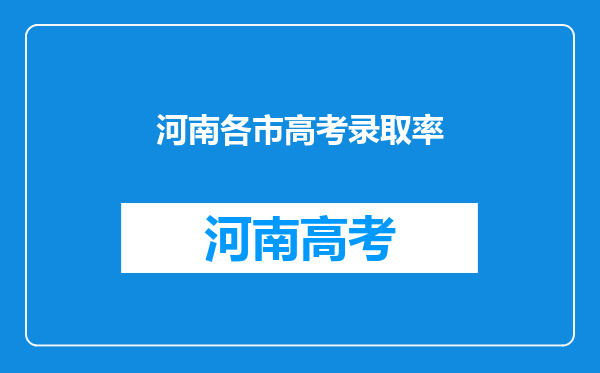 河南各市高考录取率

河南高考